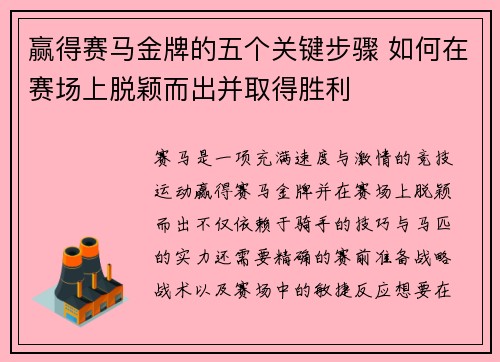 赢得赛马金牌的五个关键步骤 如何在赛场上脱颖而出并取得胜利

赛马是一项充满速度与激情的竞技运动赢得赛马金牌并在赛场上脱颖而出不仅依赖于骑手的技巧与马匹的实力还需要精确的赛前准备战略战术以及赛场中的敏捷反应想要在